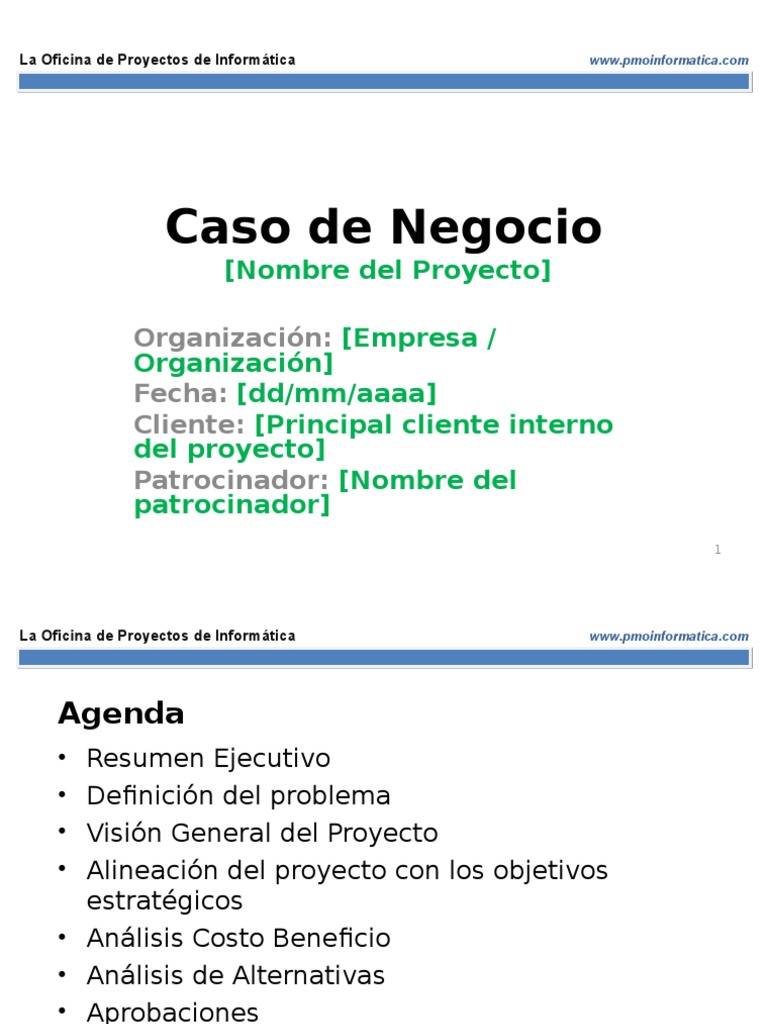 La Oficina de Proyectos de Informática

www.pmoinformatica.com

Caso de Negocio

[Nombre del Proyecto]

Organización: [Empresa / Organización]
Fecha: [dd/mm/aaaa]
Cliente: [Principal cliente interno del proyecto]
Patrocinador: [Nombre del patrocinador]

1

La Oficina de Proyectos de Informática

www.pmoinformatica.com

Agenda

• Resumen Ejecutivo
• Definición del problema
• Visión General del Proyecto
• Alineación del proyecto con los objetivos estratégicos
• Análisis Costo Beneficio
• Análisis de Alternativas
• Aprobaciones